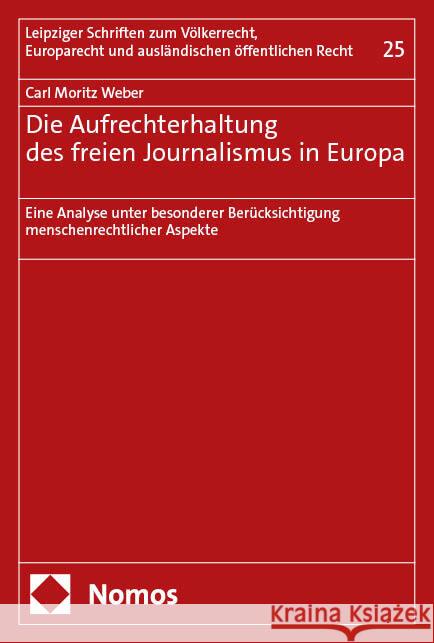 Leipziger Schriften zum Völkerrecht, Europarecht und ausländischen öffentlichen Recht

25

Carl Moritz Weber

Die Aufrechterhaltung des freien Journalismus in Europa

Eine Analyse unter besonderer Berücksichtigung menschenrechtlicher Aspekte

Nomos